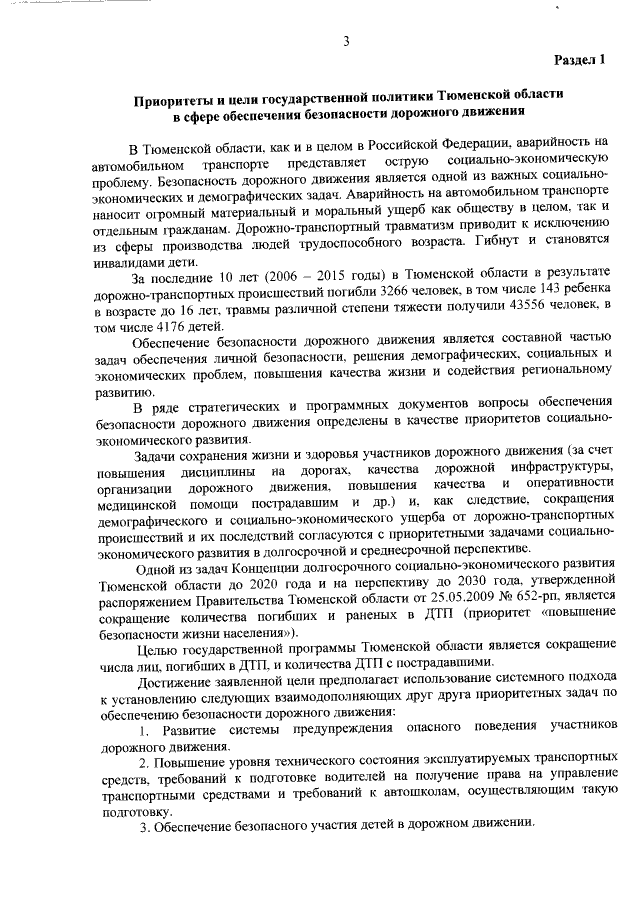 3

Раздел 1

Приоритеты и цели государственной политики Тюменской области в сфере обеспечения безопасности дорожного движения

В Тюменской области, как и в целом в Российской Федерации, аварийность на автомобильном транспорте представляет острую социально-экономическую проблему. Безопасность дорожного движения является одной из важных социально-экономических и демографических задач. Аварийность на автомобильном транспорте наносит огромный материальный и моральный ущерб как обществу в целом, так и отдельным гражданам. Дорожно-транспортный травматизм приводит к исключению из сферы производства людей трудоспособного возраста. Гибнут и становятся инвалидами дети.

За последние 10 лет (2006 – 2015 годы) в Тюменской области в результате дорожно-транспортных происшествий погибли 3266 человек, в том числе 143 ребенка в возрасте до 16 лет, травмы различной степени тяжести получили 43556 человек, в том числе 4176 детей.

Обеспечение безопасности дорожного движения является составной частью задач обеспечения личной безопасности, решения демографических, социальных и экономических проблем, повышения качества жизни и содействия региональному развитию.

В ряде стратегических и программных документов вопросы обеспечения безопасности дорожного движения определены в качестве приоритетов социально-экономического развития.

Задачи сохранения жизни и здоровья участников дорожного движения (за счет повышения дисциплины на дорогах, качества дорожной инфраструктуры, организации дорожного движения, повышения качества и оперативности медицинской помощи пострадавшим и др.) и, как следствие, сокращения демографического и социально-экономического ущерба от дорожно-транспортных происшествий и их последствий согласуются с приоритетными задачами социально-экономического развития в долгосрочной и среднесрочной перспективе.

Одной из задач Концепции долгосрочного социально-экономического развития Тюменской области до 2020 года и на перспективу до 2030 года, утвержденной распоряжением Правительства Тюменской области от 25.05.2009 № 652-рп, является сокращение количества погибших и раненых в ДТП (приоритет «повышение безопасности жизни населения»).

Целью государственной программы Тюменской области является сокращение числа лиц, погибших в ДТП, и количества ДТП с пострадавшими.

Достижение заявленной цели предполагает использование системного подхода к установлению следующих взаимодополняющих друг друга приоритетных задач по обеспечению безопасности дорожного движения:

1. Развитие системы предупреждения опасного поведения участников дорожного движения.

2. Повышение уровня технического состояния эксплуатируемых транспортных средств, требований к подготовке водителей на получение права на управление транспортными средствами и требований к автошколам, осуществляющим такую подготовку.

3. Обеспечение безопасного участия детей в дорожном движении.